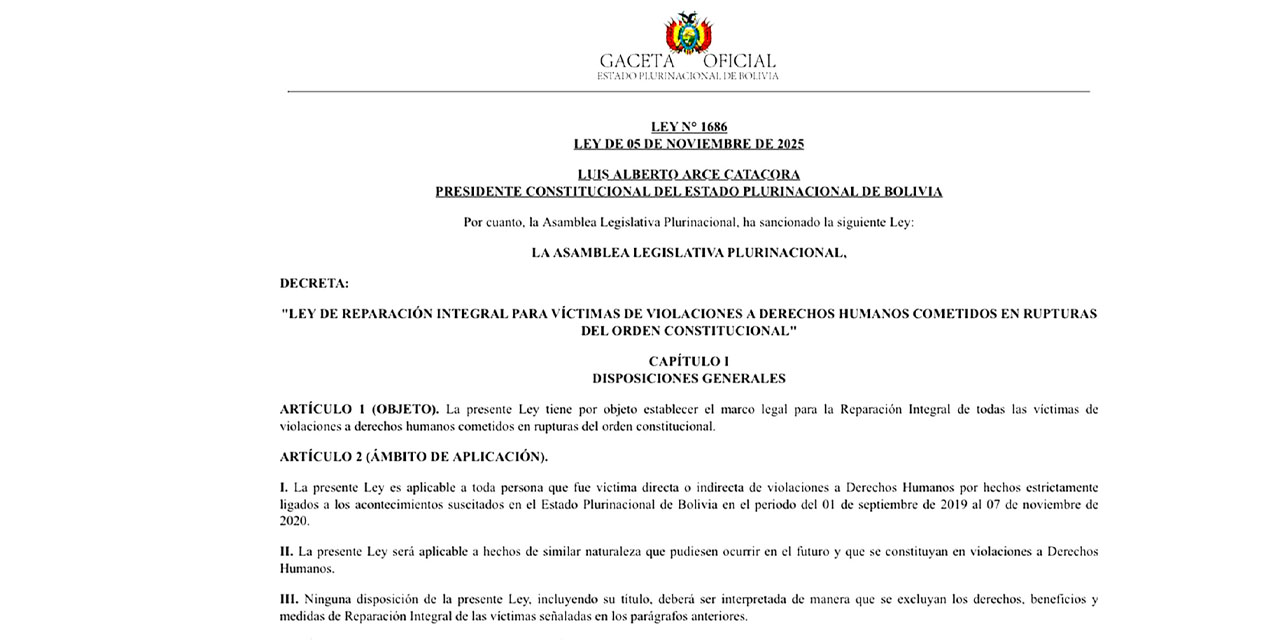 GACETA OFICIAL
ESTADO PLURINACIONAL DE BOLIVIA

LEY N° 1686
LEY DE 05 DE NOVIEMBRE DE 2025

LUIS ALBERTO ARCE CATACORA
PRESIDENTE CONSTITUCIONAL DEL ESTADO PLURINACIONAL DE BOLIVIA

Por cuanto, la Asamblea Legislativa Plurinacional, ha sancionado la siguiente Ley:

LA ASAMBLEA LEGISLATIVA PLURINACIONAL,

DECRETA:

"LEY DE REPARACIÓN INTEGRAL PARA VÍCTIMAS DE VIOLACIONES A DERECHOS HUMANOS COMETIDOS EN RUPTURAS DEL ORDEN CONSTITUCIONAL"

CAPÍTULO I
DISPOSICIONES GENERALES

ARTÍCULO 1 (OBJETO). La presente Ley tiene por objeto establecer el marco legal para la Reparación Integral de todas las víctimas de violaciones a derechos humanos cometidos en rupturas del orden constitucional.

ARTÍCULO 2 (ÁMBITO DE APLICACIÓN).

I. La presente Ley es aplicable a toda persona que fue víctima directa o indirecta de violaciones a Derechos Humanos por hechos estrictamente ligados a los acontecimientos suscitados en el Estado Plurinacional de Bolivia en el periodo del 01 de septiembre de 2019 al 07 de noviembre de 2020.

II. La presente Ley será aplicable a hechos de similar naturaleza que pudiesen ocurrir en el futuro y que se constituyan en violaciones a Derechos Humanos.

III. Ninguna disposición de la presente Ley, incluyendo su título, deberá ser interpretada de manera que se excluyan los derechos, beneficios y medidas de Reparación Integral de las víctimas señaladas en los parágrafos anteriores.